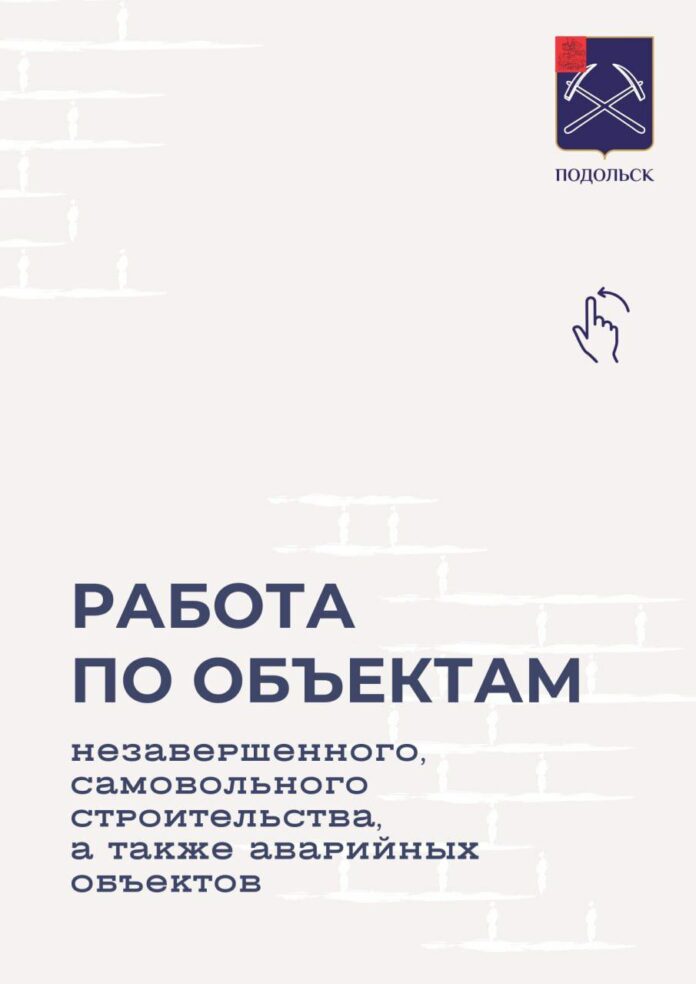 ПОДОЛЬСК

РАБОТА ПО ОБЪЕКТАМ

незавершенного, самовольного строительства, а также аварийных объектов